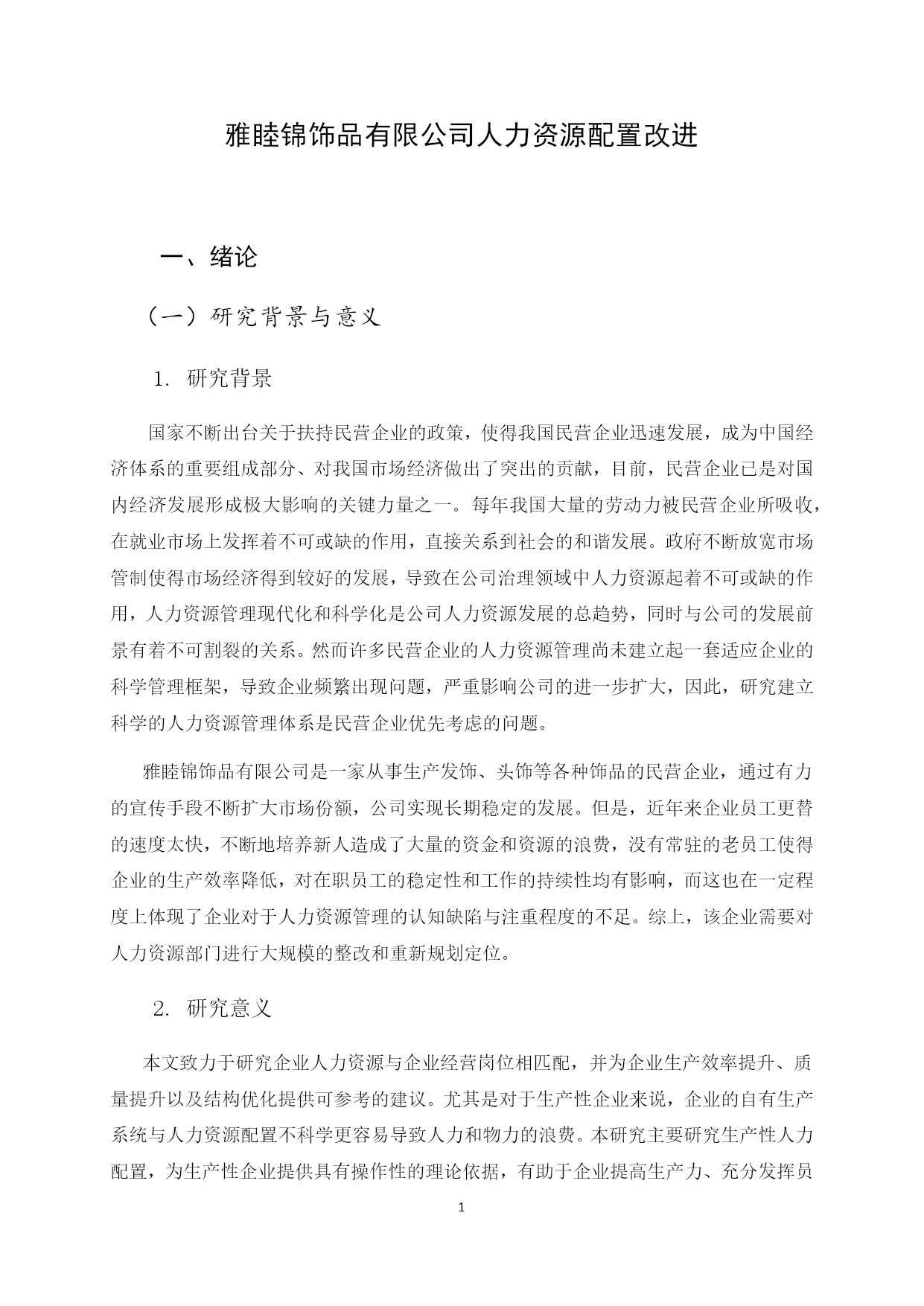 雅睦锦饰品有限公司人力资源配置改进

一、绪论

（一）研究背景与意义

1. 研究背景

国家不断出台关于扶持民营企业的政策，使得我国民营企业迅速发展，成为中国经济体系的重要组成部分、对我国市场经济做出了突出的贡献，目前，民营企业已是对国内经济发展形成极大影响的关键力量之一。每年我国大量的劳动力被民营企业所吸收，在就业市场上发挥着不可或缺的作用，直接关系到社会的和谐发展。政府不断放宽市场管制使得市场经济得到较好的发展，导致在公司治理领域中人力资源起着不可或缺的作用，人力资源管理现代化和科学化是公司人力资源发展的总趋势，同时与公司的发展前景有着不可割裂的关系。然而许多民营企业的人力资源管理尚未建立起一套适应企业的科学管理框架，导致企业频繁出现问题，严重影响公司的进一步扩大，因此，研究建立科学的人力资源管理体系是民营企业优先考虑的问题。

雅睦锦饰品有限公司是一家从事生产发饰、头饰等各种饰品的民营企业，通过有力的宣传手段不断扩大市场份额，公司实现长期稳定的发展。但是，近年来企业员工更替的速度太快，不断地培养新人造成了大量的资金和资源的浪费，没有常驻的老员工使得企业的生产效率降低，对在职员工的稳定性和工作的持续性均有影响，而这也在一定程度上体现了企业对于人力资源管理的认知缺陷与注重程度的不足。综上，该企业需要对人力资源部门进行大规模的整改和重新规划定位。

2. 研究意义

本文致力于研究企业人力资源与企业经营岗位相匹配，并为企业生产效率提升、质量提升以及结构优化提供可参考的建议。尤其是对于生产性企业来说，企业的自有生产系统与人力资源配置不科学更容易导致人力和物力的浪费。本研究主要研究生产性人力配置，为生产性企业提供具有操作性的理论依据，有助于企业提高生产力、充分发挥员

1